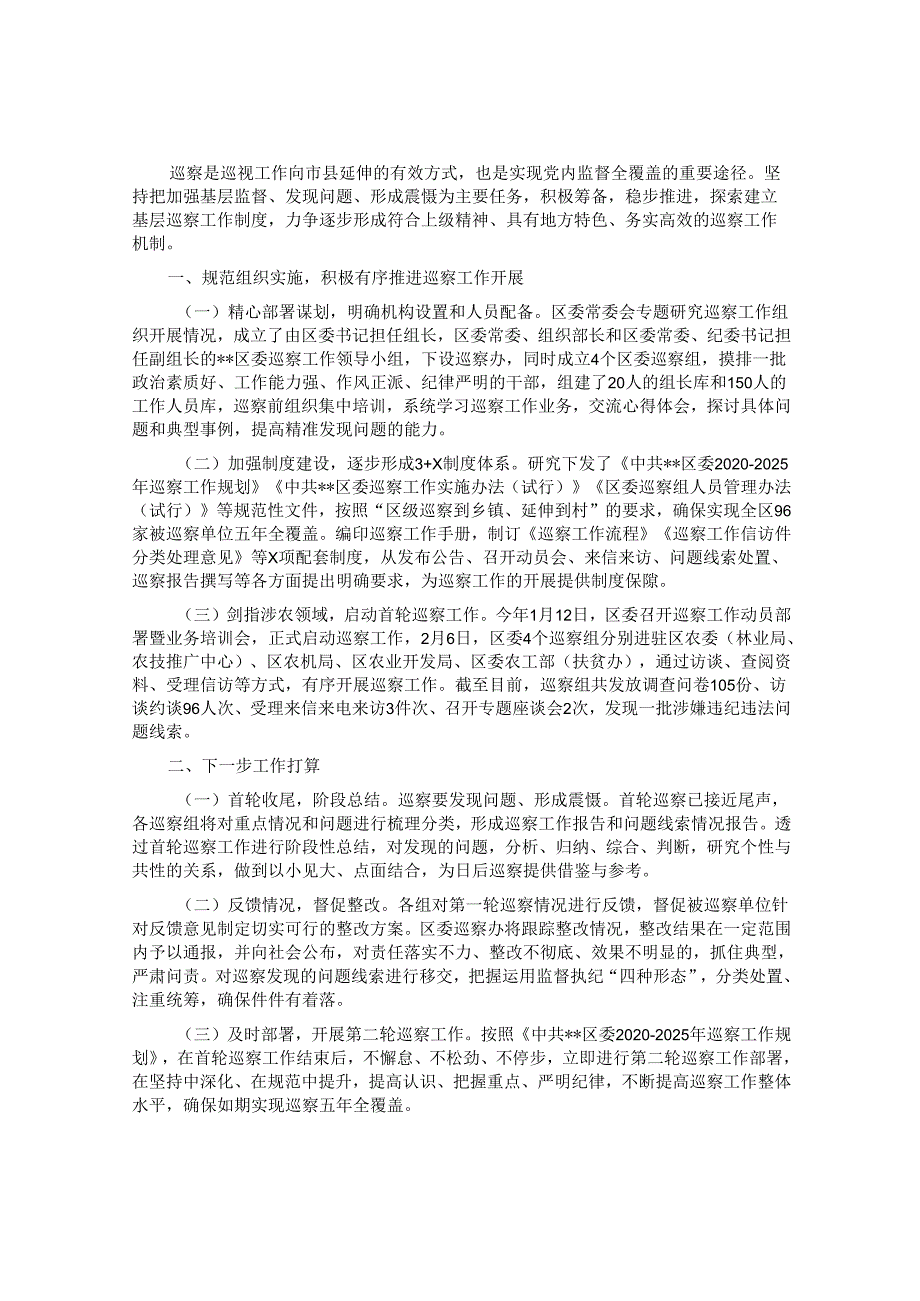 巡察是巡视工作向市县延伸的有效方式，也是实现党内监督全覆盖的重要途径。坚持把加强基层监督、发现问题、形成震慑为主要任务，积极筹备，稳步推进，探索建立基层巡察工作制度，力争逐步形成符合上级精神、具有地方特色、务实高效的巡察工作机制。

一、规范组织实施，积极有序推进巡察工作开展

（一）精心部署谋划，明确机构设置和人员配备。区委常委会专题研究巡察工作组织开展情况，成立了由区委书记担任组长，区委常委、组织部长和区委常委、纪委书记担任副组长的**区委巡察工作领导小组，下设巡察办，同时成立4个区委巡察组，摸排一批政治素质好、工作能力强、作风正派、纪律严明的干部，组建了20人的组长库和150人的工作人员库，巡察前组织集中培训，系统学习巡察工作业务，交流心得体会，探讨具体问题和典型事例，提高精准发现问题的能力。

（二）加强制度建设，逐步形成3+X制度体系。研究下发了《中共**区委2020-2025年巡察工作规划》《中共**区委巡察工作实施办法（试行）》《区委巡察组人员管理办法（试行）》等规范性文件，按照“区级巡察到乡镇、延伸到村”的要求，确保实现全区96家被巡察单位五年全覆盖。编印巡察工作手册，制订《巡察工作流程》《巡察工作信访件分类处理意见》等X项配套制度，从发布公告、召开动员会、来信来访、问题线索处置、巡察报告撰写等各方面提出明确要求，为巡察工作的开展提供制度保障。

（三）剑指涉农领域，启动首轮巡察工作。今年1月12日，区委召开巡察工作动员部署暨业务培训会，正式启动巡察工作，2月6日，区委4个巡察组分别进驻区农委（林业局、农技推广中心）、区农机局、区农业开发局、区委农工部（扶贫办），通过访谈、查阅资料、受理信访等方式，有序开展巡察工作。截至目前，巡察组共发放调查问卷105份、访谈约谈96人次、受理来信来电来访3件次、召开专题座谈会2次，发现一批涉嫌违纪违法问题线索。

二、下一步工作打算

（一）首轮收尾，阶段总结。巡察要发现问题、形成震慑。首轮巡察已接近尾声，各巡察组将对重点情况和问题进行梳理分类，形成巡察工作报告和问题线索情况报告。透过首轮巡察工作进行阶段性总结，对发现的问题，分析、归纳、综合、判断，研究个性与共性的关系，做到以小见大、点面结合，为日后巡察提供借鉴与参考。

（二）反馈情况，督促整改。各组对第一轮巡察情况进行反馈，督促被巡察单位针对反馈意见制定切实可行的整改方案。区委巡察办将跟踪整改情况，整改结果在一定范围内予以通报，并向社会公布，对责任落实不力、整改不彻底、效果不明显的，抓住典型，严肃问责。对巡察发现的问题线索进行移交，把握运用监督执纪“四种形态”，分类处置、注重统筹，确保件件有着落。

（三）及时部署，开展第二轮巡察工作。按照《中共**区委2020-2025年巡察工作规划》，在首轮巡察工作结束后，不懈怠、不松劲、不停步，立即进行第二轮巡察工作部署，在坚持中深化、在规范中提升，提高认识、把握重点、严明纪律，不断提高巡察工作整体水平，确保如期实现巡察五年全覆盖。